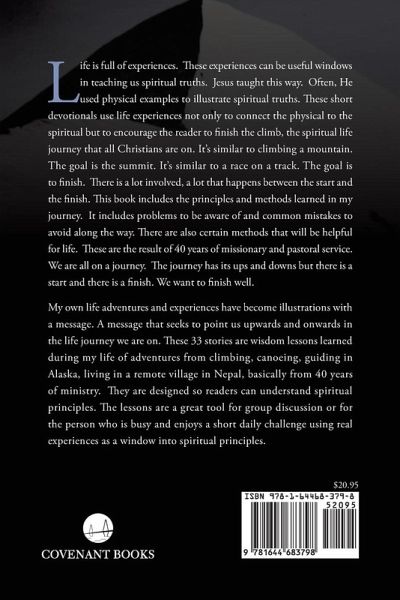 Life is full of experiences. These experiences can be useful windows in teaching us spiritual truths. Jesus taught this way. Often, He used physical examples to illustrate spiritual truths. These short devotionals use life experiences not only to connect the physical to the spiritual but to encourage the reader to finish the climb, the spiritual life journey that all Christians are on. It's similar to climbing a mountain. The goal is the summit. It's similar to a race on a track. The goal is to finish. There is a lot involved, a lot that happens between the start and the finish. This book includes the principles and methods learned in my journey. It includes problems to be aware of and common mistakes to avoid along the way. There are also certain methods that will be helpful for life. These are the result of 40 years of missionary and pastoral service. We are all on a journey. The journey has its ups and downs but there is a start and there is a finish. We want to finish well.

My own life adventures and experiences have become illustrations with a message. A message that seeks to point us upwards and onwards in the life journey we are on. These 33 stories are wisdom lessons learned during my life of adventures from climbing, canoeing, guiding in Alaska, living in a remote village in Nepal, basically from 40 years of ministry. They are designed so readers can understand spiritual principles. The lessons are a great tool for group discussion or for the person who is busy and enjoys a short daily challenge using real experiences as a window into spiritual principles.

$20.95

ISBN 978-1-64468-379-8
52095
9 781644 683798

COVENANT BOOKS